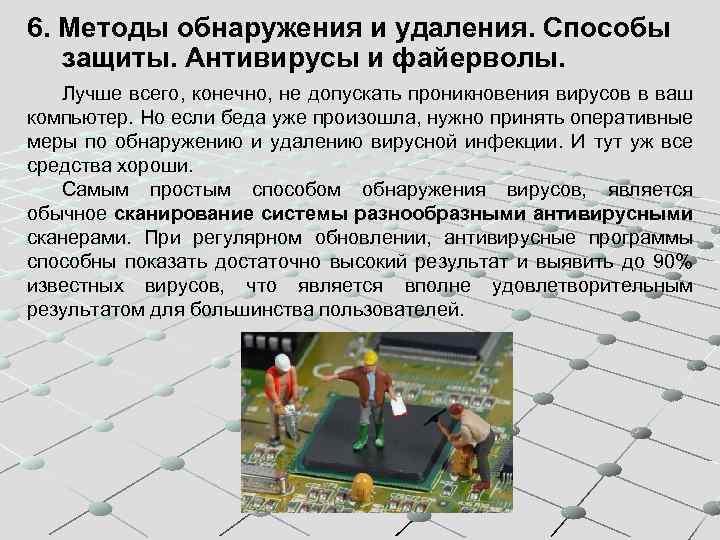 6. Методы обнаружения и удаления. Способы защиты. Антивирусы и файерволы.

Лучше всего, конечно, не допускать проникновения вирусов в ваш компьютер. Но если беда уже произошла, нужно принять оперативные меры по обнаружению и удалению вирусной инфекции. И тут уж все средства хороши.

Самым простым способом обнаружения вирусов, является обычное сканирование системы разнообразными антивирусными сканерами. При регулярном обновлении, антивирусные программы способны показать достаточно высокий результат и выявить до 90% известных вирусов, что является вполне удовлетворительным результатом для большинства пользователей.